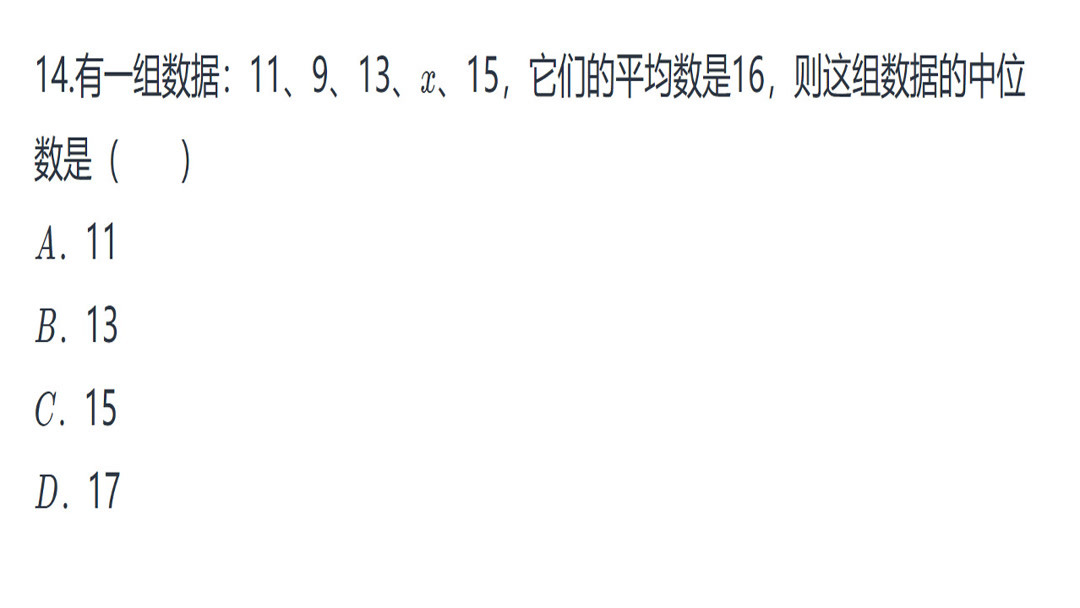 14.有一组数据：11、9、13、$x$、15，它们的平均数是16，则这组数据的中位数是（　　）

$A$．11

$B$．13

$C$．15

$D$．17